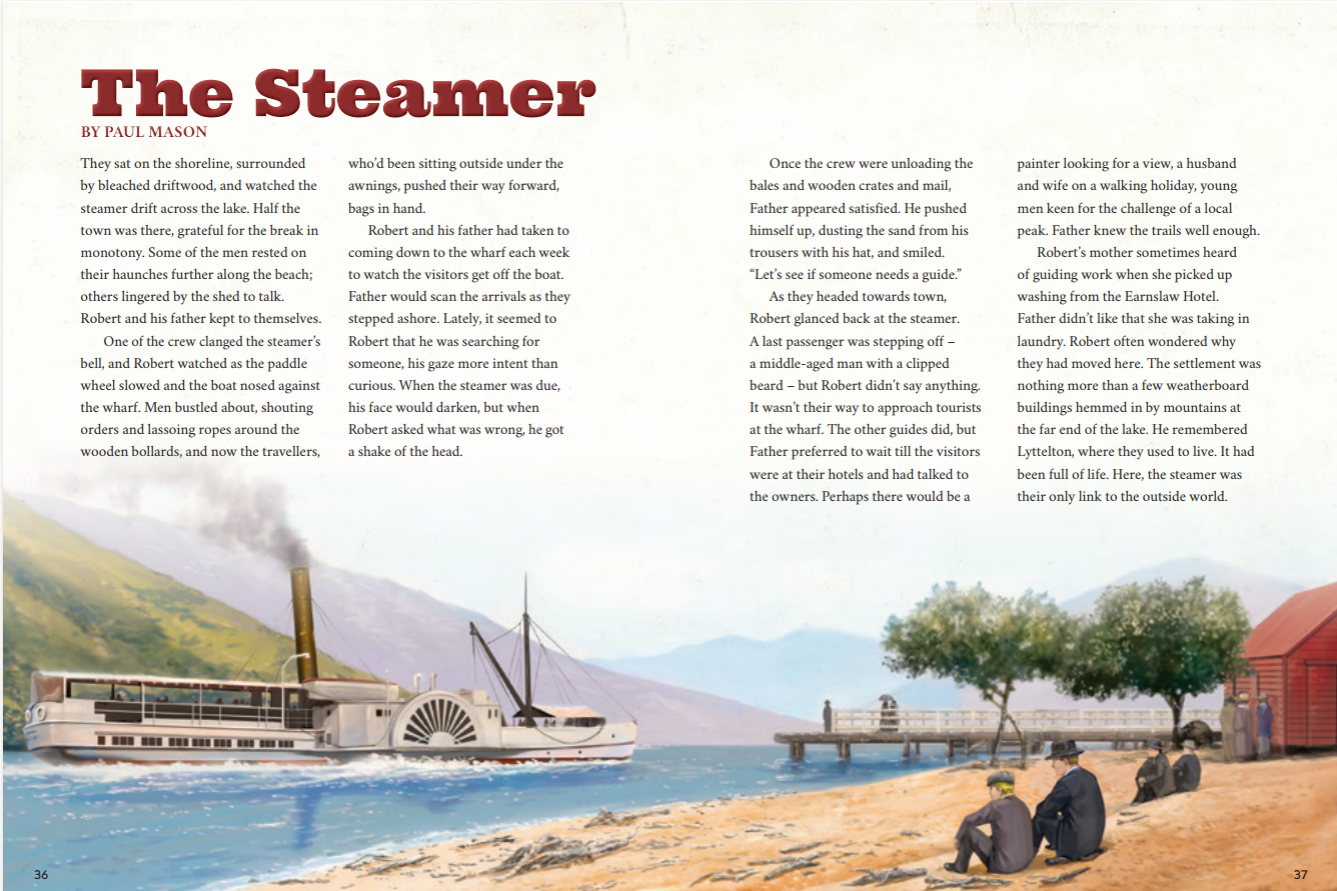 The Steamer
BY PAUL MASON

They sat on the shoreline, surrounded by bleached driftwood, and watched the steamer drift across the lake. Half the town was there, grateful for the break in monotony. Some of the men rested on their haunches further along the beach; others lingered by the shed to talk. Robert and his father kept to themselves.

One of the crew clanged the steamer's bell, and Robert watched as the paddle wheel slowed and the boat nosed against the wharf. Men bustled about, shouting orders and lassoing ropes around the wooden bollards, and now the travellers, who'd been sitting outside under the awnings, pushed their way forward, bags in hand.

Robert and his father had taken to coming down to the wharf each week to watch the visitors get off the boat. Father would scan the arrivals as they stepped ashore. Lately, it seemed to Robert that he was searching for someone, his gaze more intent than curious. When the steamer was due, his face would darken, but when Robert asked what was wrong, he got a shake of the head.

Once the crew were unloading the bales and wooden crates and mail, Father appeared satisfied. He pushed himself up, dusting the sand from his trousers with his hat, and smiled. "Let's see if someone needs a guide."

As they headed towards town, Robert glanced back at the steamer. A last passenger was stepping off – a middle-aged man with a clipped beard – but Robert didn't say anything. It wasn't their way to approach tourists at the wharf. The other guides did, but Father preferred to wait till the visitors were at their hotels and had talked to the owners. Perhaps there would be a painter looking for a view, a husband and wife on a walking holiday, young men keen for the challenge of a local peak. Father knew the trails well enough.

Robert's mother sometimes heard of guiding work when she picked up washing from the Earnslaw Hotel. Father didn't like that she was taking in laundry. Robert often wondered why they had moved here. The settlement was nothing more than a few weatherboard buildings hemmed in by mountains at the far end of the lake. He remembered Lyttelton, where they used to live. It had been full of life. Here, the steamer was their only link to the outside world.

36

37